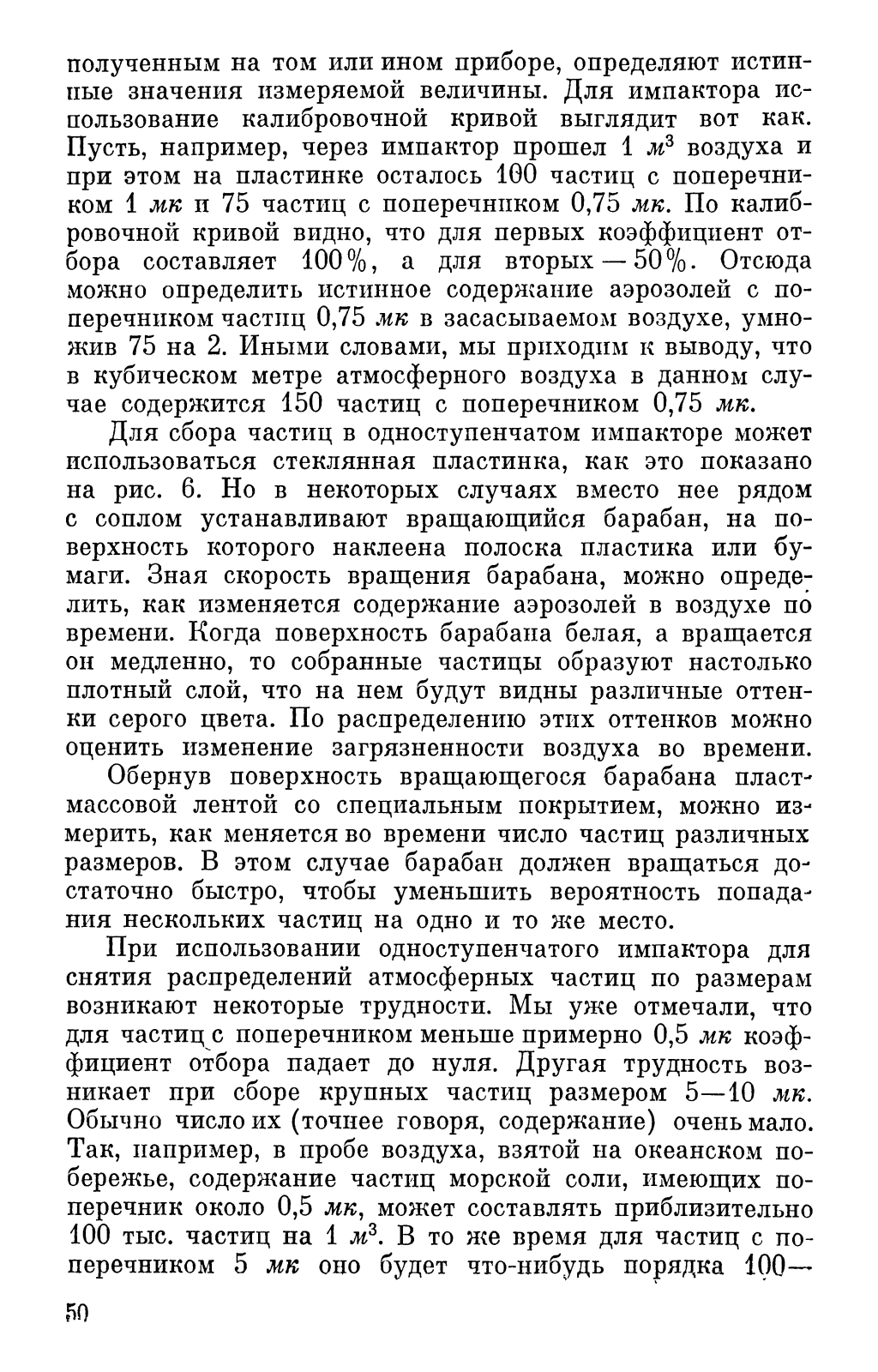 полученным на том или ином приборе, определяют истинные значения измеряемой величины. Для импактора использование калибровочной кривой выглядит вот как. Пусть, например, через импактор прошел 1 $м^3$ воздуха и при этом на пластинке осталось 100 частиц с поперечником 1 мк и 75 частиц с поперечником 0,75 мк. По калибровочной кривой видно, что для первых коэффициент отбора составляет 100%, а для вторых — 50%. Отсюда можно определить истинное содержание аэрозолей с поперечником частиц 0,75 мк в засасываемом воздухе, умножив 75 на 2. Иными словами, мы приходим к выводу, что в кубическом метре атмосферного воздуха в данном случае содержится 150 частиц с поперечником 0,75 мк.

Для сбора частиц в одноступенчатом импакторе может использоваться стеклянная пластинка, как это показано на рис. 6. Но в некоторых случаях вместо нее рядом с соплом устанавливают вращающийся барабан, на поверхность которого наклеена полоска пластика или бумаги. Зная скорость вращения барабана, можно определить, как изменяется содержание аэрозолей в воздухе по времени. Когда поверхность барабана белая, а вращается он медленно, то собранные частицы образуют настолько плотный слой, что на нем будут видны различные оттенки серого цвета. По распределению этих оттенков можно оценить изменение загрязненности воздуха во времени.

Обернув поверхность вращающегося барабана пластмассовой лентой со специальным покрытием, можно измерить, как меняется во времени число частиц различных размеров. В этом случае барабан должен вращаться достаточно быстро, чтобы уменьшить вероятность попадания нескольких частиц на одно и то же место.

При использовании одноступенчатого импактора для снятия распределений атмосферных частиц по размерам возникают некоторые трудности. Мы уже отмечали, что для частиц с поперечником меньше примерно 0,5 мк коэффициент отбора падает до нуля. Другая трудность возникает при сборе крупных частиц размером 5—10 мк. Обычно число их (точнее говоря, содержание) очень мало. Так, например, в пробе воздуха, взятой на океанском побережье, содержание частиц морской соли, имеющих поперечник около 0,5 мк, может составлять приблизительно 100 тыс. частиц на 1 $м^3$. В то же время для частиц с поперечником 5 мк оно будет что-нибудь порядка 100—

50